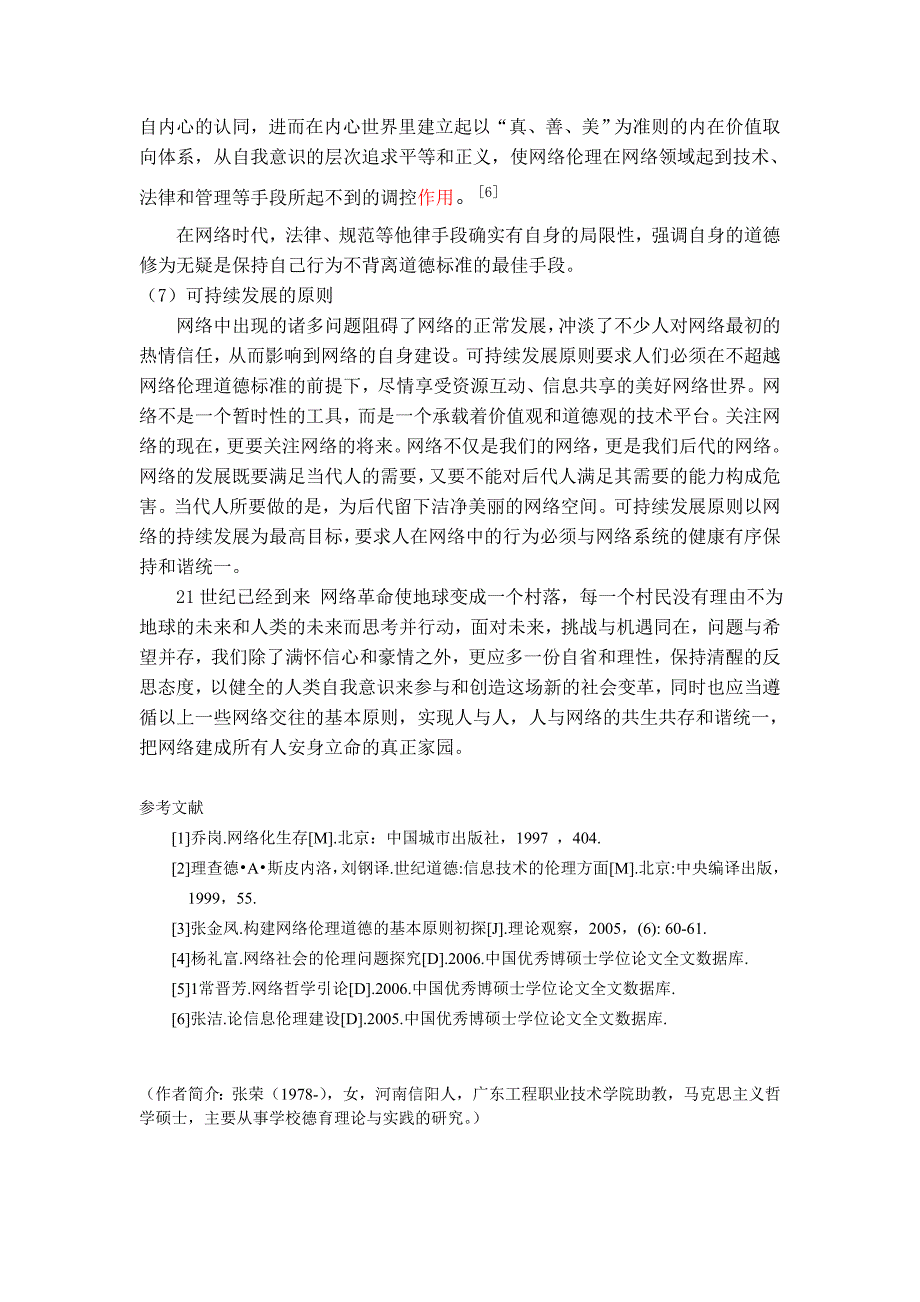 自内心的认同，进而在内心世界里建立起以“真、善、美”为准则的内在价值取向体系，从自我意识的层次追求平等和正义，使网络伦理在网络领域起到技术、法律和管理等手段所起不到的调控作用。[6]

在网络时代，法律、规范等他律手段确实有自身的局限性，强调自身的道德修为无疑是保持自己行为不背离道德标准的最佳手段。

（7）可持续发展的原则

网络中出现的诸多问题阻碍了网络的正常发展，冲淡了不少人对网络最初的热情信任，从而影响到网络的自身建设。可持续发展原则要求人们必须在不超越网络伦理道德标准的前提下，尽情享受资源互动、信息共享的美好网络世界。网络不是一个暂时性的工具，而是一个承载着价值观和道德观的技术平台。关注网络的现在，更要关注网络的将来。网络不仅是我们的网络，更是我们后代的网络。网络的发展既要满足当代人的需要，又要不能对后代人满足其需要的能力构成危害。当代人所要做的是，为后代留下洁净美丽的网络空间。可持续发展原则以网络的持续发展为最高目标，要求人在网络中的行为必须与网络系统的健康有序保持和谐统一。

21 世纪已经到来 网络革命使地球变成一个村落，每一个村民没有理由不为地球的未来和人类的未来而思考并行动，面对未来，挑战与机遇同在，问题与希望并存，我们除了满怀信心和豪情之外，更应多一份自省和理性，保持清醒的反思态度，以健全的人类自我意识来参与和创造这场新的社会变革，同时也应当遵循以上一些网络交往的基本原则，实现人与人，人与网络的共生共存和谐统一，把网络建成所有人安身立命的真正家园。

参考文献

[1]乔岗.网络化生存[M].北京：中国城市出版社，1997 ，404.

[2]理查德•A•斯皮内洛，刘钢译.世纪道德:信息技术的伦理方面[M].北京:中央编译出版，1999，55.

[3]张金凤.构建网络伦理道德的基本原则初探[J].理论观察，2005，(6): 60-61.

[4]杨礼富.网络社会的伦理问题探究[D].2006.中国优秀博硕士学位论文全文数据库.

[5]1常晋芳.网络哲学引论[D].2006.中国优秀博硕士学位论文全文数据库.

[6]张洁.论信息伦理建设[D].2005.中国优秀博硕士学位论文全文数据库.

（作者简介：张荣（1978-），女，河南信阳人，广东工程职业技术学院助教，马克思主义哲学硕士，主要从事学校德育理论与实践的研究。）